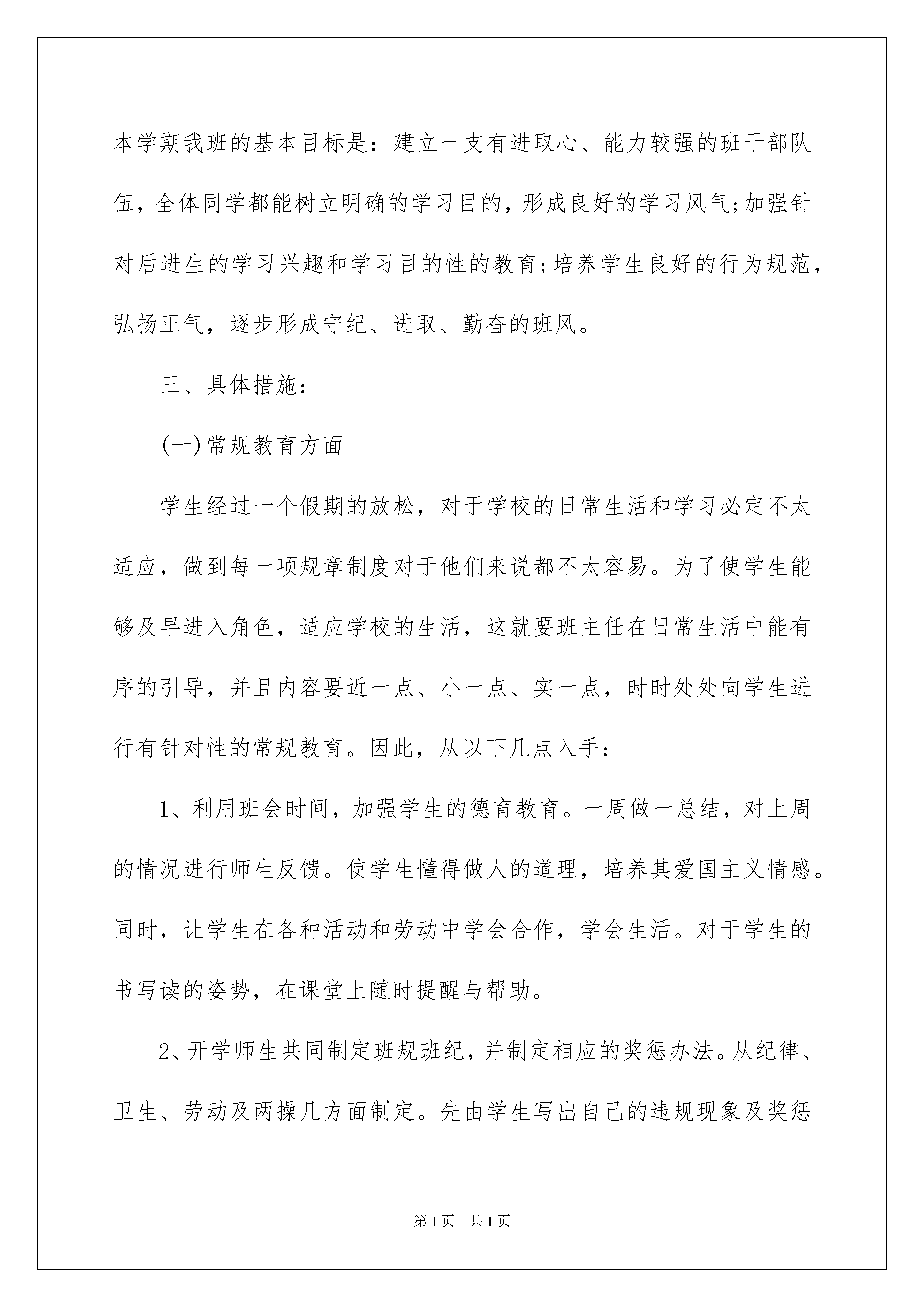 本学期我班的基本目标是：建立一支有进取心、能力较强的班干部队伍，全体同学都能树立明确的学习目的，形成良好的学习风气;加强针对后进生的学习兴趣和学习目的性的教育;培养学生良好的行为规范，弘扬正气，逐步形成守纪、进取、勤奋的班风。

三、具体措施：

(一)常规教育方面

学生经过一个假期的放松，对于学校的日常生活和学习必定不太适应，做到每一项规章制度对于他们来说都不太容易。为了使学生能够及早进入角色，适应学校的生活，这就要班主任在日常生活中能有序的引导，并且内容要近一点、小一点、实一点，时时处处向学生进行有针对性的常规教育。因此，从以下几点入手：

1、利用班会时间，加强学生的德育教育。一周做一总结，对上周的情况进行师生反馈。使学生懂得做人的道理，培养其爱国主义情感。同时，让学生在各种活动和劳动中学会合作，学会生活。对于学生的书写读的姿势，在课堂上随时提醒与帮助。

2、开学师生共同制定班规班纪，并制定相应的奖惩办法。从纪律、卫生、劳动及两操几方面制定。先由学生写出自己的违规现象及奖惩

第1页　共1页